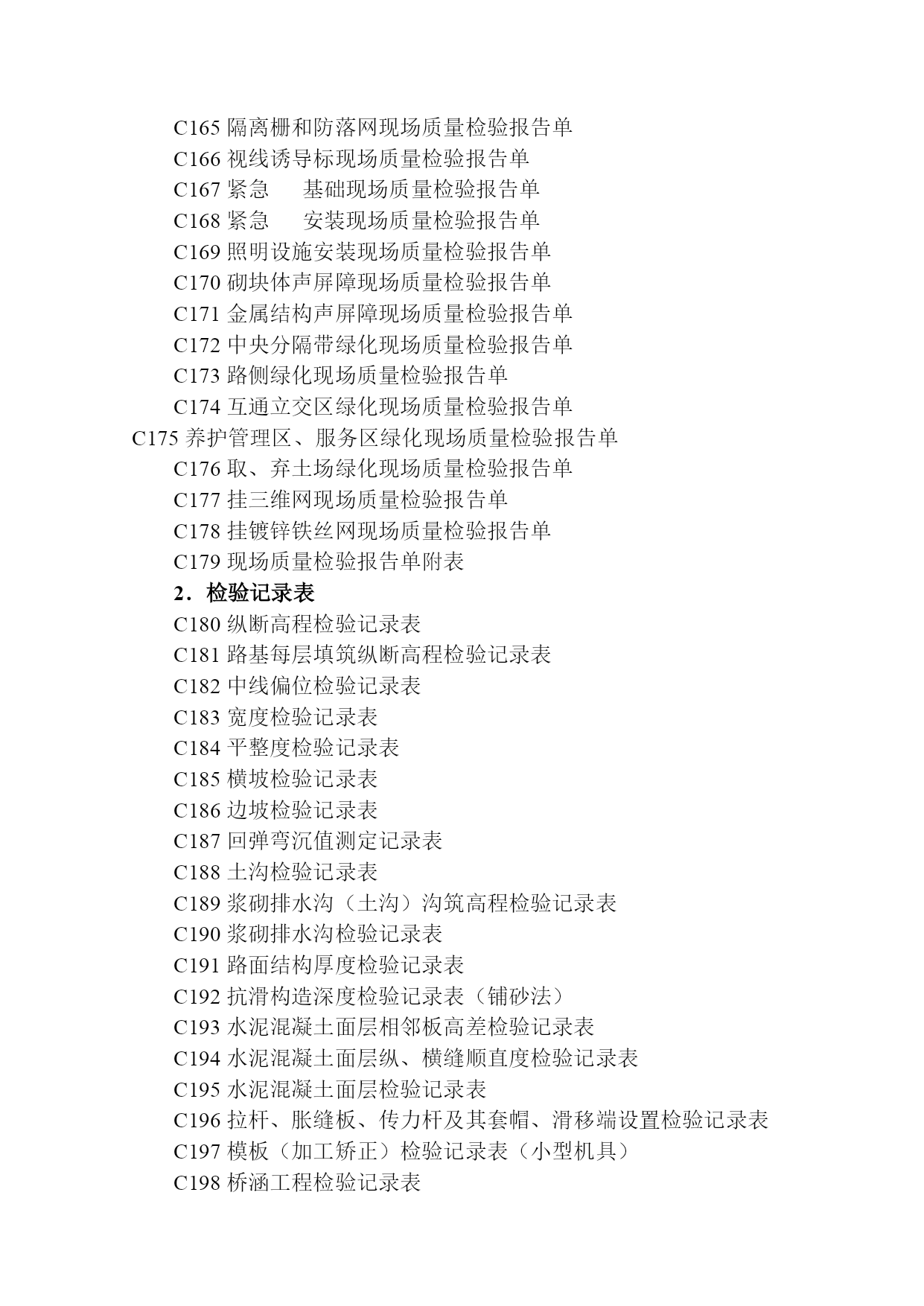 C165 隔离栅和防落网现场质量检验报告单
C166 视线诱导标现场质量检验报告单
C167 紧急　　基础现场质量检验报告单
C168 紧急　　安装现场质量检验报告单
C169 照明设施安装现场质量检验报告单
C170 砌块体声屏障现场质量检验报告单
C171 金属结构声屏障现场质量检验报告单
C172 中央分隔带绿化现场质量检验报告单
C173 路侧绿化现场质量检验报告单
C174 互通立交区绿化现场质量检验报告单
C175 养护管理区、服务区绿化现场质量检验报告单
C176 取、弃土场绿化现场质量检验报告单
C177 挂三维网现场质量检验报告单
C178 挂镀锌铁丝网现场质量检验报告单
C179 现场质量检验报告单附表
2．检验记录表
C180 纵断高程检验记录表
C181 路基每层填筑纵断高程检验记录表
C182 中线偏位检验记录表
C183 宽度检验记录表
C184 平整度检验记录表
C185 横坡检验记录表
C186 边坡检验记录表
C187 回弹弯沉值测定记录表
C188 土沟检验记录表
C189 浆砌排水沟（土沟）沟筑高程检验记录表
C190 浆砌排水沟检验记录表
C191 路面结构厚度检验记录表
C192 抗滑构造深度检验记录表（铺砂法）
C193 水泥混凝土面层相邻板高差检验记录表
C194 水泥混凝土面层纵、横缝顺直度检验记录表
C195 水泥混凝土面层检验记录表
C196 拉杆、胀缝板、传力杆及其套帽、滑移端设置检验记录表
C197 模板（加工矫正）检验记录表（小型机具）
C198 桥涵工程检验记录表